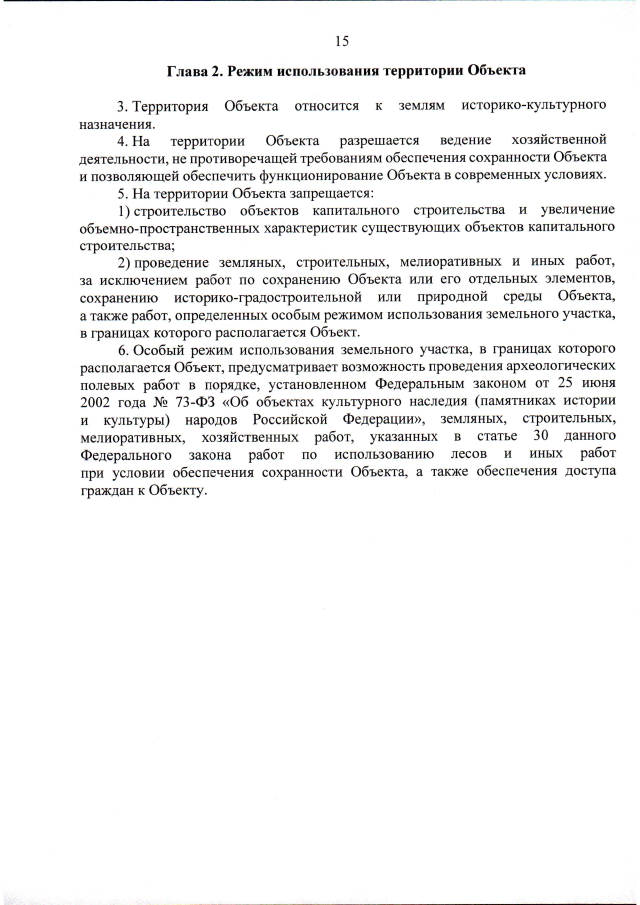 15

Глава 2. Режим использования территории Объекта

3. Территория Объекта относится к землям историко-культурного назначения.

4. На территории Объекта разрешается ведение хозяйственной деятельности, не противоречащей требованиям обеспечения сохранности Объекта и позволяющей обеспечить функционирование Объекта в современных условиях.

5. На территории Объекта запрещается:

1) строительство объектов капитального строительства и увеличение объемно-пространственных характеристик существующих объектов капитального строительства;

2) проведение земляных, строительных, мелиоративных и иных работ, за исключением работ по сохранению Объекта или его отдельных элементов, сохранению историко-градостроительной или природной среды Объекта, а также работ, определенных особым режимом использования земельного участка, в границах которого располагается Объект.

6. Особый режим использования земельного участка, в границах которого располагается Объект, предусматривает возможность проведения археологических полевых работ в порядке, установленном Федеральным законом от 25 июня 2002 года № 73-ФЗ «Об объектах культурного наследия (памятниках истории и культуры) народов Российской Федерации», земляных, строительных, мелиоративных, хозяйственных работ, указанных в статье 30 данного Федерального закона работ по использованию лесов и иных работ при условии обеспечения сохранности Объекта, а также обеспечения доступа граждан к Объекту.